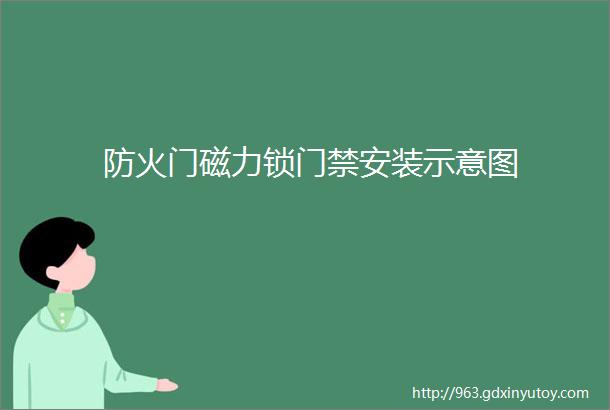 防火门磁力锁门禁安装示意图

http://963.gdxinyutoy.com